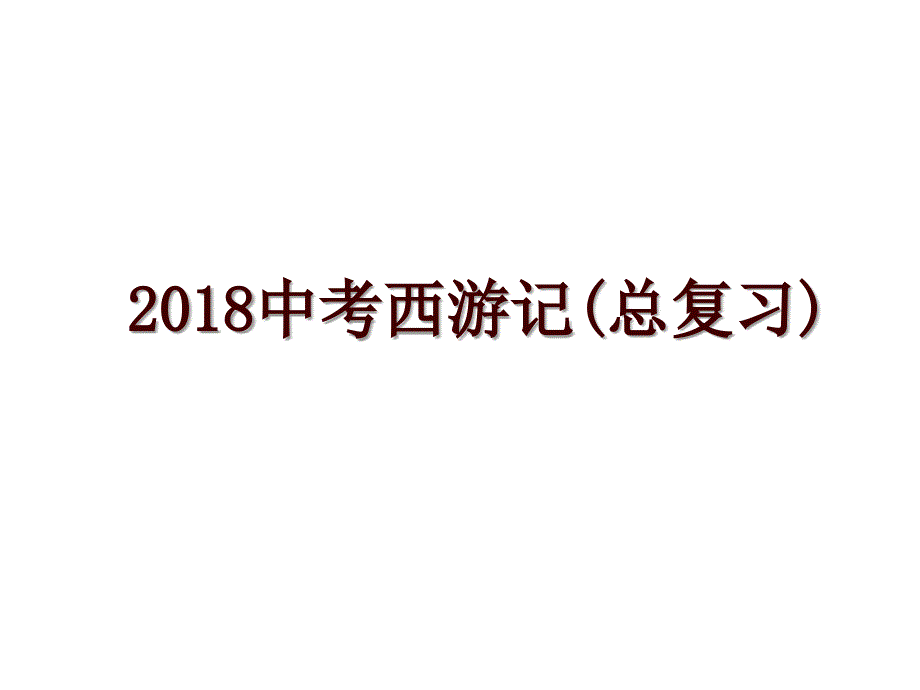 2018中考西游记(总复习)